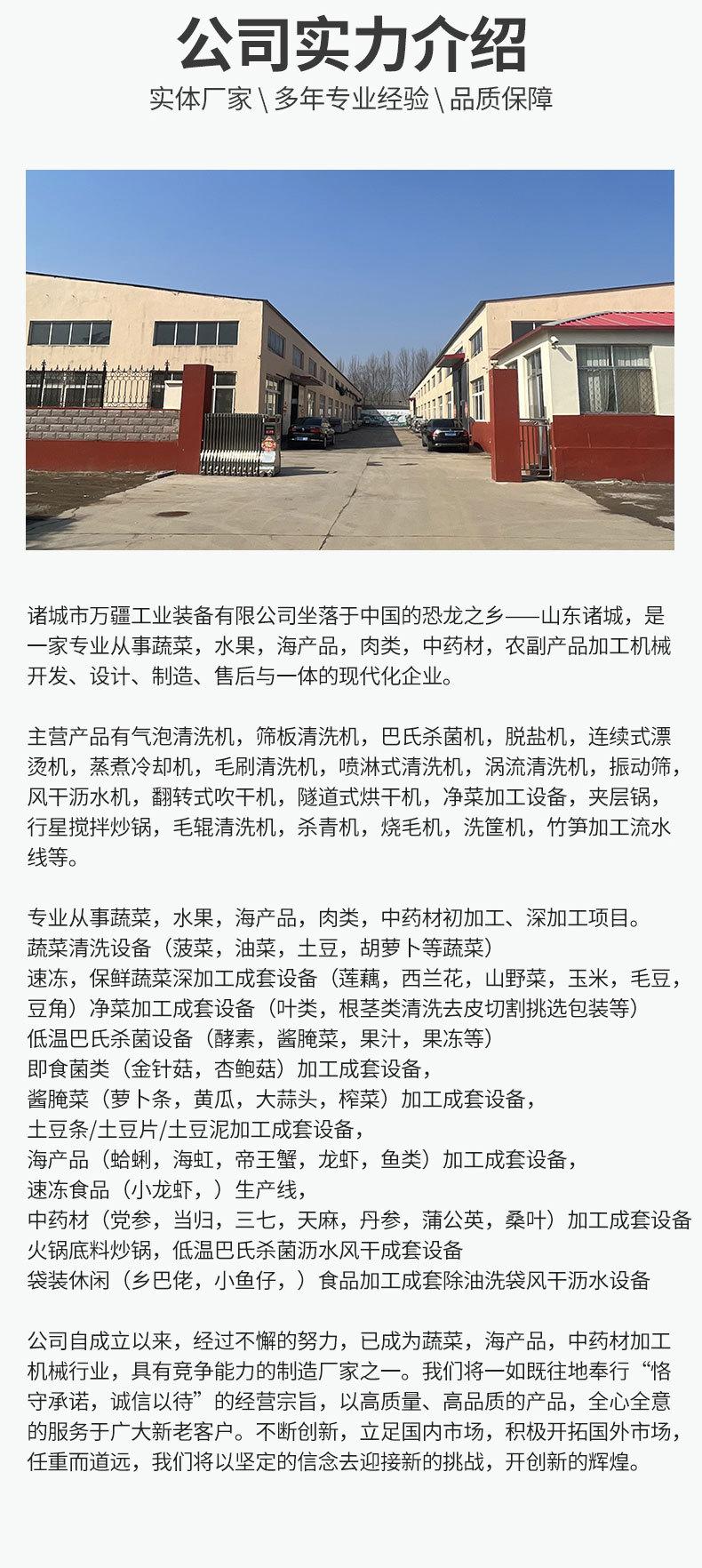 公司实力介绍

实体厂家 \ 多年专业经验 \ 品质保障

诸城市万疆工业装备有限公司坐落于中国的恐龙之乡——山东诸城，是一家专业从事蔬菜，水果，海产品，肉类，中药材，农副产品加工机械开发、设计、制造、售后与一体的现代化企业。

主营产品有气泡清洗机，筛板清洗机，巴氏杀菌机，脱盐机，连续式漂烫机，蒸煮冷却机，毛刷清洗机，喷淋式清洗机，涡流清洗机，振动筛，风干沥水机，翻转式吹干机，隧道式烘干机，净菜加工设备，夹层锅，行星搅拌炒锅，毛辊清洗机，杀青机，烧毛机，洗筐机，竹笋加工流水线等。

专业从事蔬菜，水果，海产品，肉类，中药材初加工、深加工项目。
蔬菜清洗设备（菠菜，油菜，土豆，胡萝卜等蔬菜）
速冻，保鲜蔬菜深加工成套设备（莲藕，西兰花，山野菜，玉米，毛豆，豆角）净菜加工成套设备（叶类，根茎类清洗去皮切割挑选包装等）
低温巴氏杀菌设备（酵素，酱腌菜，果汁，果冻等）
即食菌类（金针菇，杏鲍菇）加工成套设备，
酱腌菜（萝卜条，黄瓜，大蒜头，榨菜）加工成套设备，
土豆条/土豆片/土豆泥加工成套设备，
海产品（蛤蜊，海虹，帝王蟹，龙虾，鱼类）加工成套设备，
速冻食品（小龙虾，）生产线，
中药材（党参，当归，三七，天麻，丹参，蒲公英，桑叶）加工成套设备
火锅底料炒锅，低温巴氏杀菌沥水风干成套设备
袋装休闲（乡巴佬，小鱼仔，）食品加工成套除油洗袋风干沥水设备

公司自成立以来，经过不懈的努力，已成为蔬菜，海产品，中药材加工机械行业，具有竞争能力的制造厂家之一。我们将一如既往地奉行“恪守承诺，诚信以待”的经营宗旨，以高质量、高品质的产品，全心全意的服务于广大新老客户。不断创新，立足国内市场，积极开拓国外市场，任重而道远，我们将以坚定的信念去迎接新的挑战，开创新的辉煌。